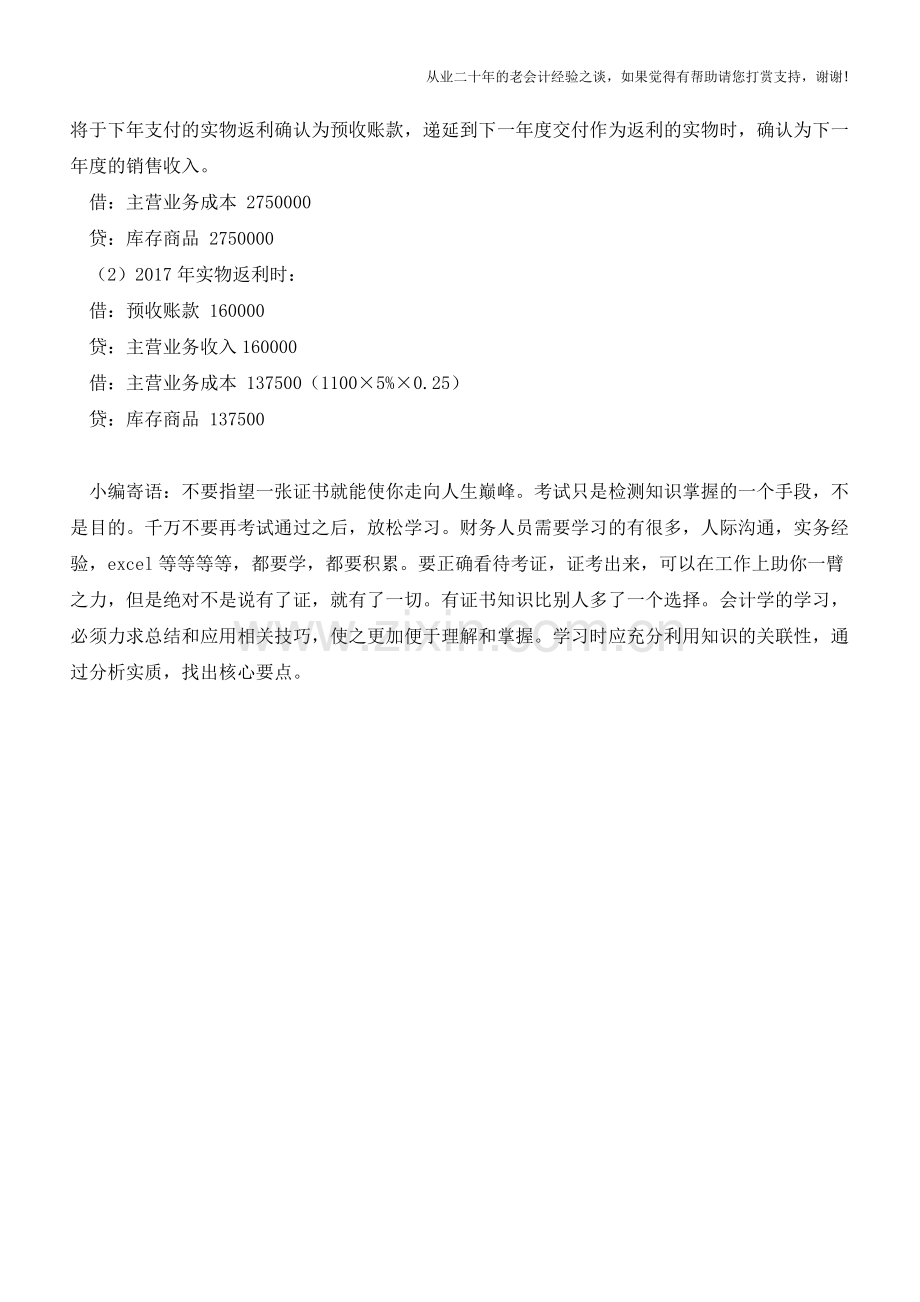 从业二十年的老会计经验之谈，如果觉得有帮助请您打赏支持，谢谢!

将于下年支付的实物返利确认为预收账款，递延到下一年度交付作为返利的实物时，确认为下一年度的销售收入。

借：主营业务成本 2750000

贷：库存商品 2750000

（2）2017年实物返利时：

借：预收账款 160000

贷：主营业务收入160000

借：主营业务成本 137500（1100×5%×0.25）

贷：库存商品 137500

小编寄语：不要指望一张证书就能使你走向人生巅峰。考试只是检测知识掌握的一个手段，不是目的。千万不要再考试通过之后，放松学习。财务人员需要学习的有很多，人际沟通，实务经验，excel等等等等，都要学，都要积累。要正确看待考证，证考出来，可以在工作上助你一臂之力，但是绝对不是说有了证，就有了一切。有证书知识比别人多了一个选择。会计学的学习，必须力求总结和应用相关技巧，使之更加便于理解和掌握。学习时应充分利用知识的关联性，通过分析实质，找出核心要点。

www.zixin.com.cn